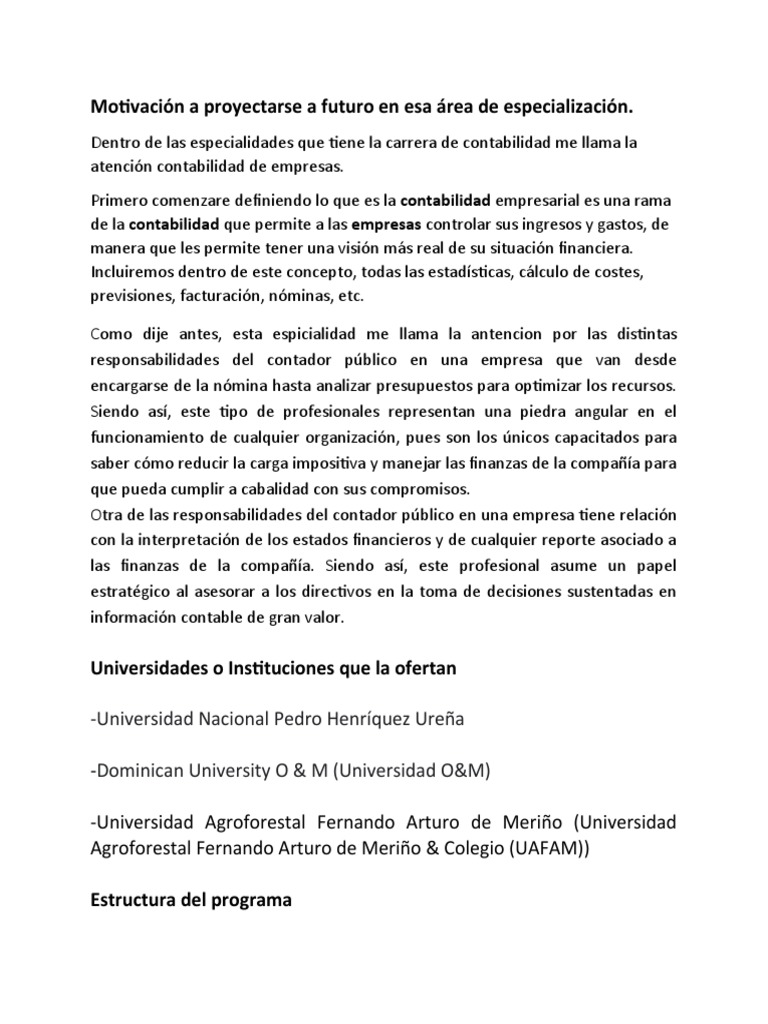 Motivación a proyectarse a futuro en esa área de especialización.

Dentro de las especialidades que tiene la carrera de contabilidad me llama la atención contabilidad de empresas.

Primero comenzare definiendo lo que es la contabilidad empresarial es una rama de la contabilidad que permite a las empresas controlar sus ingresos y gastos, de manera que les permite tener una visión más real de su situación financiera. Incluiremos dentro de este concepto, todas las estadísticas, cálculo de costes, previsiones, facturación, nóminas, etc.

Como dije antes, esta espicialidad me llama la antencion por las distintas responsabilidades del contador público en una empresa que van desde encargarse de la nómina hasta analizar presupuestos para optimizar los recursos. Siendo así, este tipo de profesionales representan una piedra angular en el funcionamiento de cualquier organización, pues son los únicos capacitados para saber cómo reducir la carga impositiva y manejar las finanzas de la compañía para que pueda cumplir a cabalidad con sus compromisos.
Otra de las responsabilidades del contador público en una empresa tiene relación con la interpretación de los estados financieros y de cualquier reporte asociado a las finanzas de la compañía. Siendo así, este profesional asume un papel estratégico al asesorar a los directivos en la toma de decisiones sustentadas en información contable de gran valor.

Universidades o Instituciones que la ofertan

-Universidad Nacional Pedro Henríquez Ureña

-Dominican University O & M (Universidad O&M)

-Universidad Agroforestal Fernando Arturo de Meriño (Universidad Agroforestal Fernando Arturo de Meriño & Colegio (UAFAM))

Estructura del programa